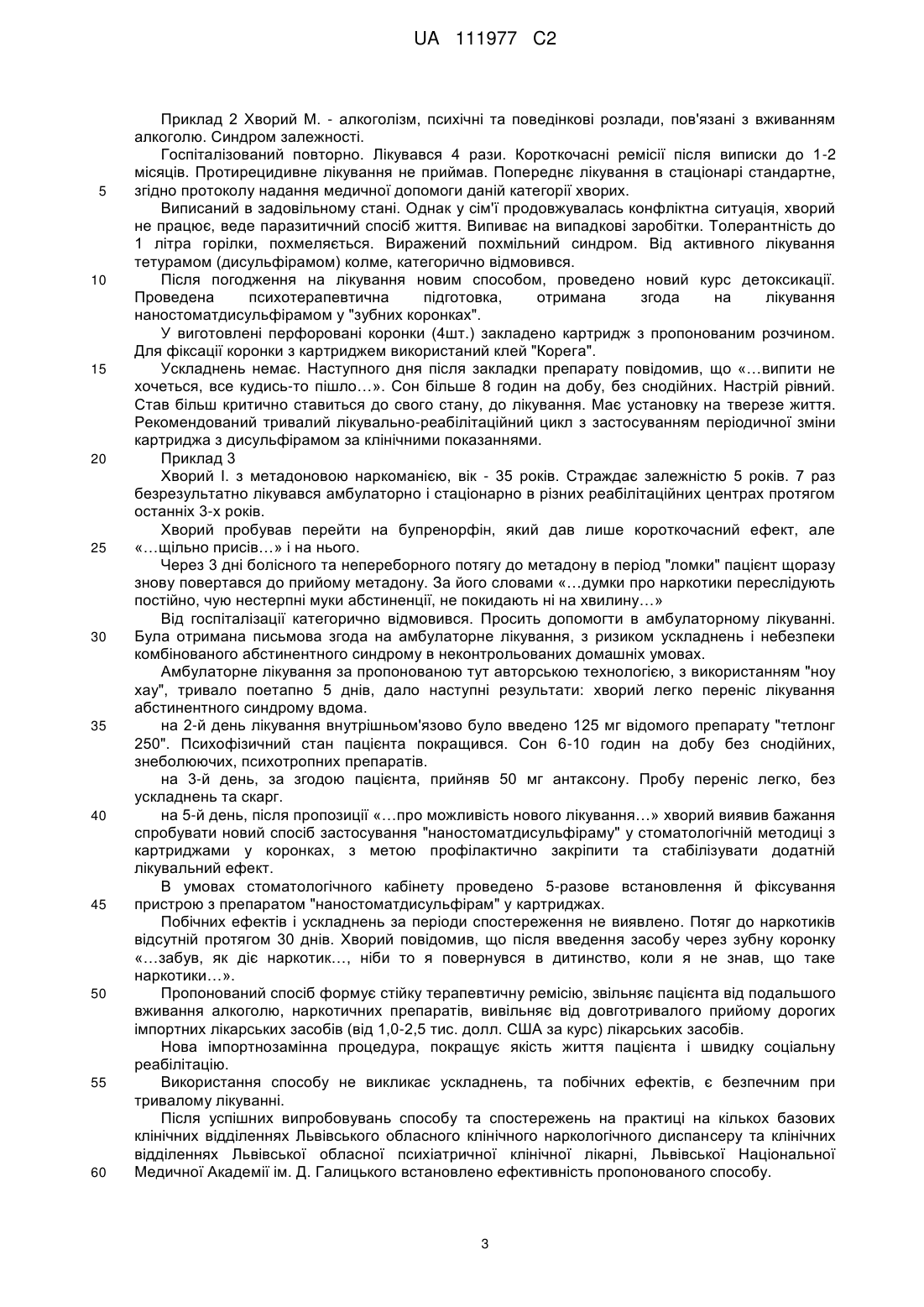 UA 111977 C2

Приклад 2 Хворий М. - алкоголізм, психічні та поведінкові розлади, пов'язані з вживанням алкоголю. Синдром залежності.

Госпіталізований повторно. Лікувався 4 рази. Короткочасні ремісії після виписки до 1-2 місяців. Протирецидивне лікування не приймав. Попереднє лікування в стаціонарі стандартне, згідно протоколу надання медичної допомоги даній категорії хворих.

5

Виписаний в задовільному стані. Однак у сім'ї продовжувалась конфліктна ситуація, хворий не працює, веде паразитичний спосіб життя. Випиває на випадкові заробітки. Толерантність до 1 літра горілки, похмеляється. Виражений похмільний синдром. Від активного лікування тетурамом (дисульфірамом) колме, категорично відмовився.

10

Після погодження на лікування новим способом, проведено новий курс детоксикації. Проведена психотерапевтична підготовка, отримана згода на лікування наностоматдисульфірамом у "зубних коронках".

У виготовлені перфоровані коронки (4шт.) закладено картридж з пропонованим розчином. Для фіксації коронки з картриджем використаний клей "Корега".

15

Ускладнень немає. Наступного дня після закладки препарату повідомив, що «…випити не хочеться, все кудись-то пішло…». Сон більше 8 годин на добу, без снодійних. Настрій рівний. Став більш критично ставиться до свого стану, до лікування. Має установку на тверезе життя. Рекомендований тривалий лікувально-реабілітаційний цикл з застосуванням періодичної зміни картриджа з дисульфірамом за клінічними показаннями.

20

Приклад 3

Хворий І. з метадоновою наркоманією, вік - 35 років. Страждає залежністю 5 років. 7 раз безрезультатно лікувався амбулаторно і стаціонарно в різних реабілітаційних центрах протягом останніх 3-х років.

Хворий пробував перейти на бупренорфін, який дав лише короткочасний ефект, але «…щільно присів…» і на нього.

25

Через 3 дні болісного та непереборного потягу до метадону в період "ломки" пацієнт щоразу знову повертався до прийому метадону. За його словами «…думки про наркотики переслідують постійно, чую нестерпні муки абстиненції, не покидають ні на хвилину…»

Від госпіталізації категорично відмовився. Просить допомогти в амбулаторному лікуванні. Була отримана письмова згода на амбулаторне лікування, з ризиком ускладнень і небезпеки комбінованого абстинентного синдрому в неконтрольованих домашніх умовах.

30

Амбулаторне лікування за пропонованою тут авторською технологією, з використанням "ноу хау", тривало поетапно 5 днів, дало наступні результати: хворий легко переніс лікування абстинентного синдрому вдома.

35

на 2-й день лікування внутрішньом'язово було введено 125 мг відомого препарату "тетлонг 250". Психофізичний стан пацієнта покращився. Сон 6-10 годин на добу без снодійних, знеболюючих, психотропних препаратів.

на 3-й день, за згодою пацієнта, прийняв 50 мг антаксону. Пробу переніс легко, без ускладнень та скарг.

40

на 5-й день, після пропозиції «…про можливість нового лікування…» хворий виявив бажання спробувати новий спосіб застосування "наностоматдисульфіраму" у стоматологічній методиці з картриджами у коронках, з метою профілактично закріпити та стабілізувати додатній лікувальний ефект.

В умовах стоматологічного кабінету проведено 5-разове встановлення й фіксування пристрою з препаратом "наностоматдисульфірам" у картриджах.

45

Побічних ефектів і ускладнень за періоди спостереження не виявлено. Потяг до наркотиків відсутній протягом 30 днів. Хворий повідомив, що після введення засобу через зубну коронку «…забув, як діє наркотик…, ніби то я повернувся в дитинство, коли я не знав, що таке наркотики…».

50

Пропонований спосіб формує стійку терапевтичну ремісію, звільняє пацієнта від подальшого вживання алкоголю, наркотичних препаратів, вивільняє від довготривалого прийому дорогих імпортних лікарських засобів (від 1,0-2,5 тис. долл. США за курс) лікарських засобів.

Нова імпортнозамінна процедура, покращує якість життя пацієнта і швидку соціальну реабілітацію.

55

Використання способу не викликає ускладнень, та побічних ефектів, є безпечним при тривалому лікуванні.

Після успішних випробовувань способу та спостережень на практиці на кількох базових клінічних відділеннях Львівського обласного клінічного наркологічного диспансеру та клінічних відділеннях Львівської обласної психіатричної клінічної лікарні, Львівської Національної Медичної Академії ім. Д. Галицького встановлено ефективність пропонованого способу.

60

3